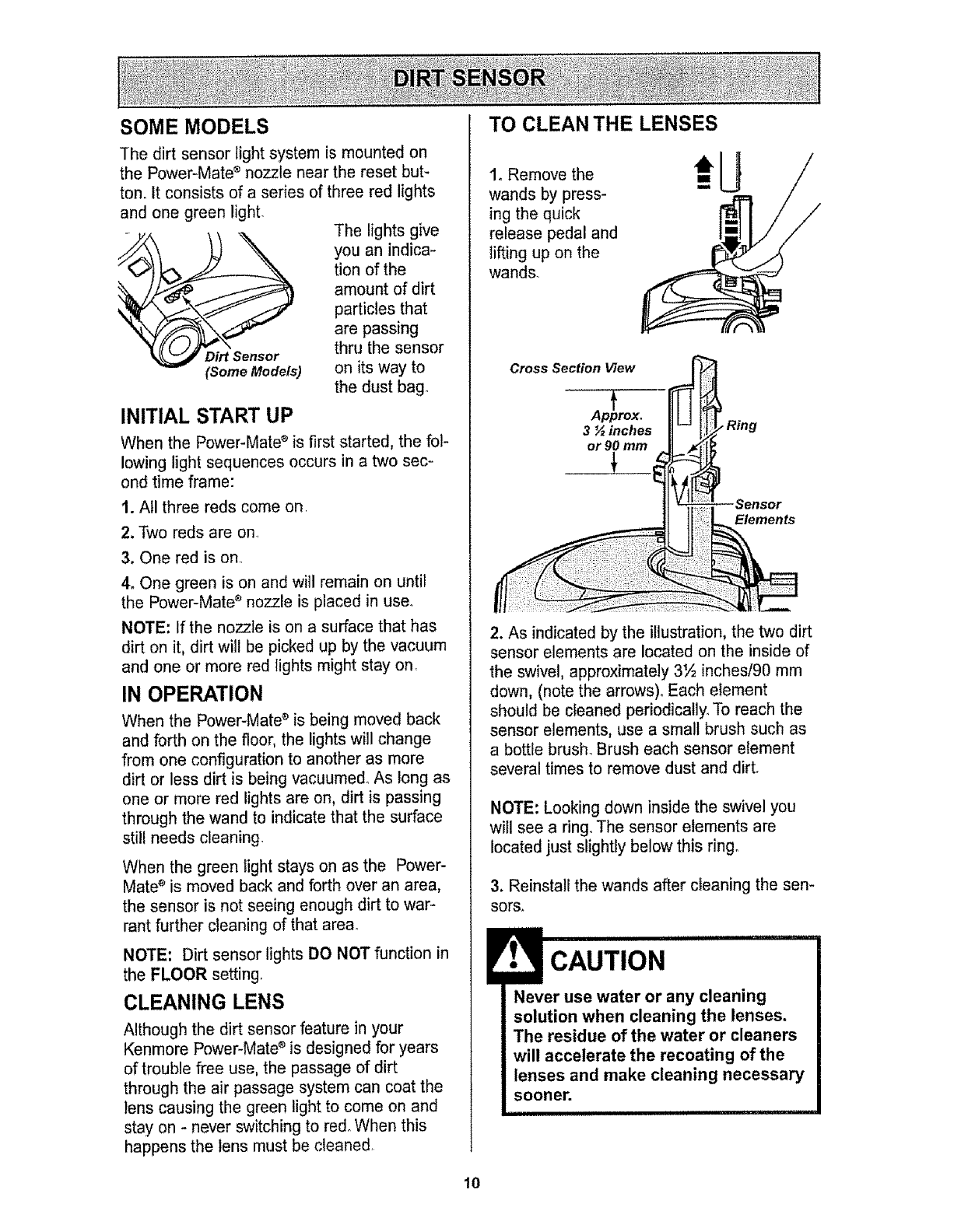 DIRT SENSOR

SOME MODELS

The dirt sensor light system is mounted on the Power-Mate® nozzle near the reset button. It consists of a series of three red lights and one green light.

Dirt Sensor (Some Models)

The lights give you an indication of the amount of dirt particles that are passing thru the sensor on its way to the dust bag.

INITIAL START UP

When the Power-Mate® is first started, the following light sequences occurs in a two second time frame:

1. All three reds come on.

2. Two reds are on.

3. One red is on.

4. One green is on and will remain on until the Power-Mate® nozzle is placed in use.

NOTE: If the nozzle is on a surface that has dirt on it, dirt will be picked up by the vacuum and one or more red lights might stay on.

IN OPERATION

When the Power-Mate® is being moved back and forth on the floor, the lights will change from one configuration to another as more dirt or less dirt is being vacuumed. As long as one or more red lights are on, dirt is passing through the wand to indicate that the surface still needs cleaning.

When the green light stays on as the Power-Mate® is moved back and forth over an area, the sensor is not seeing enough dirt to warrant further cleaning of that area.

NOTE: Dirt sensor lights DO NOT function in the FLOOR setting.

CLEANING LENS

Although the dirt sensor feature in your Kenmore Power-Mate® is designed for years of trouble free use, the passage of dirt through the air passage system can coat the lens causing the green light to come on and stay on - never switching to red. When this happens the lens must be cleaned.

TO CLEAN THE LENSES

1. Remove the wands by pressing the quick release pedal and lifting up on the wands.

Cross Section View

Approx. 3 ½ inches or 90 mm

Ring

Sensor Elements

2. As indicated by the illustration, the two dirt sensor elements are located on the inside of the swivel, approximately 3½ inches/90 mm down, (note the arrows). Each element should be cleaned periodically. To reach the sensor elements, use a small brush such as a bottle brush. Brush each sensor element several times to remove dust and dirt.

NOTE: Looking down inside the swivel you will see a ring. The sensor elements are located just slightly below this ring.

3. Reinstall the wands after cleaning the sensors.

CAUTION

Never use water or any cleaning solution when cleaning the lenses. The residue of the water or cleaners will accelerate the recoating of the lenses and make cleaning necessary sooner.

10